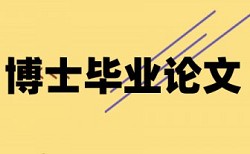 博士毕业论文